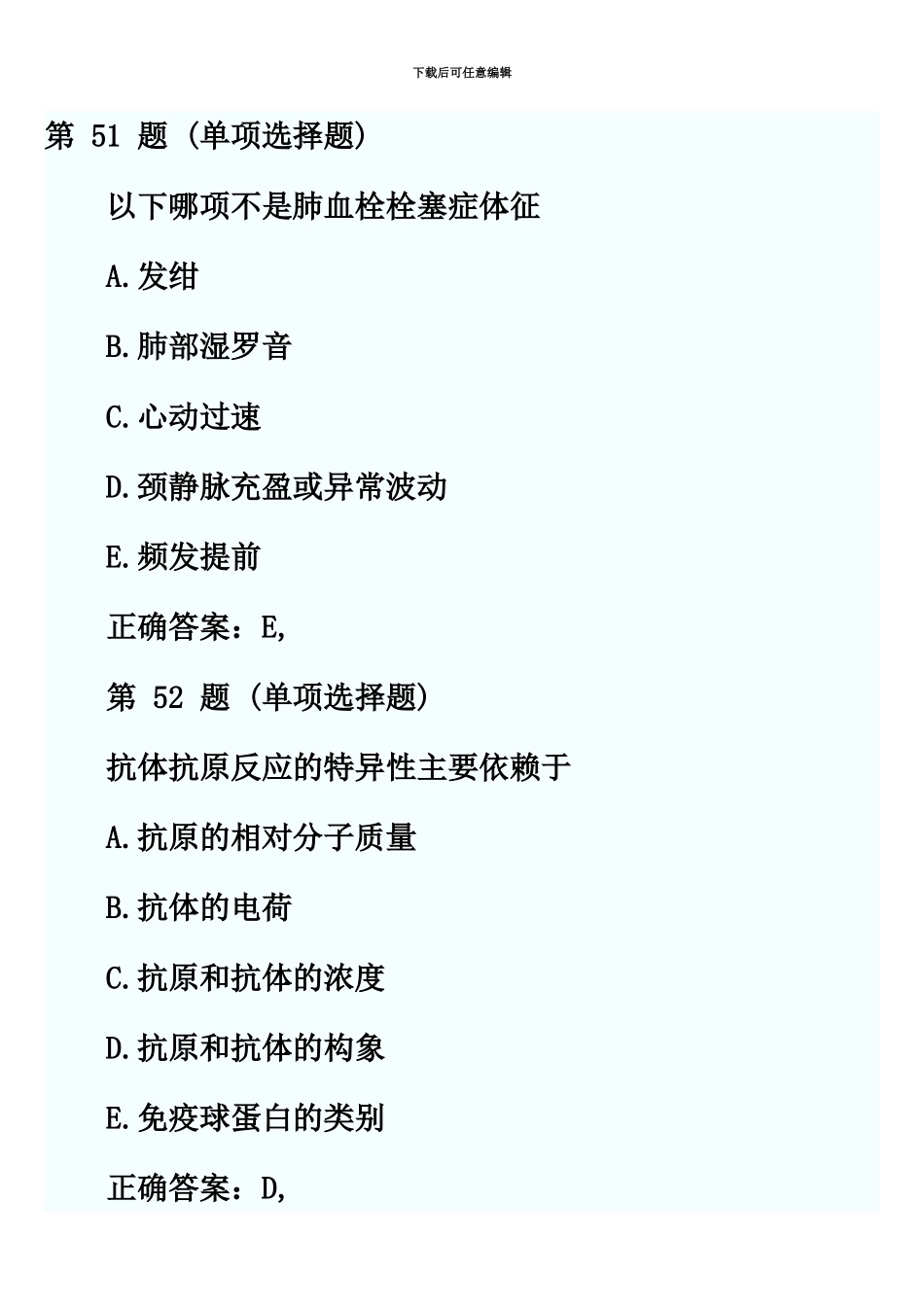 下载后可任意编辑

第 51 题 (单项选择题)

以下哪项不是肺血栓栓塞症体征

A.发绀

B.肺部湿罗音

C.心动过速

D.颈静脉充盈或异常波动

E.频发提前

正确答案：E,

第 52 题 (单项选择题)

抗体抗原反应的特异性主要依赖于

A.抗原的相对分子质量

B.抗体的电荷

C.抗原和抗体的浓度

D.抗原和抗体的构象

E.免疫球蛋白的类别

正确答案：D,